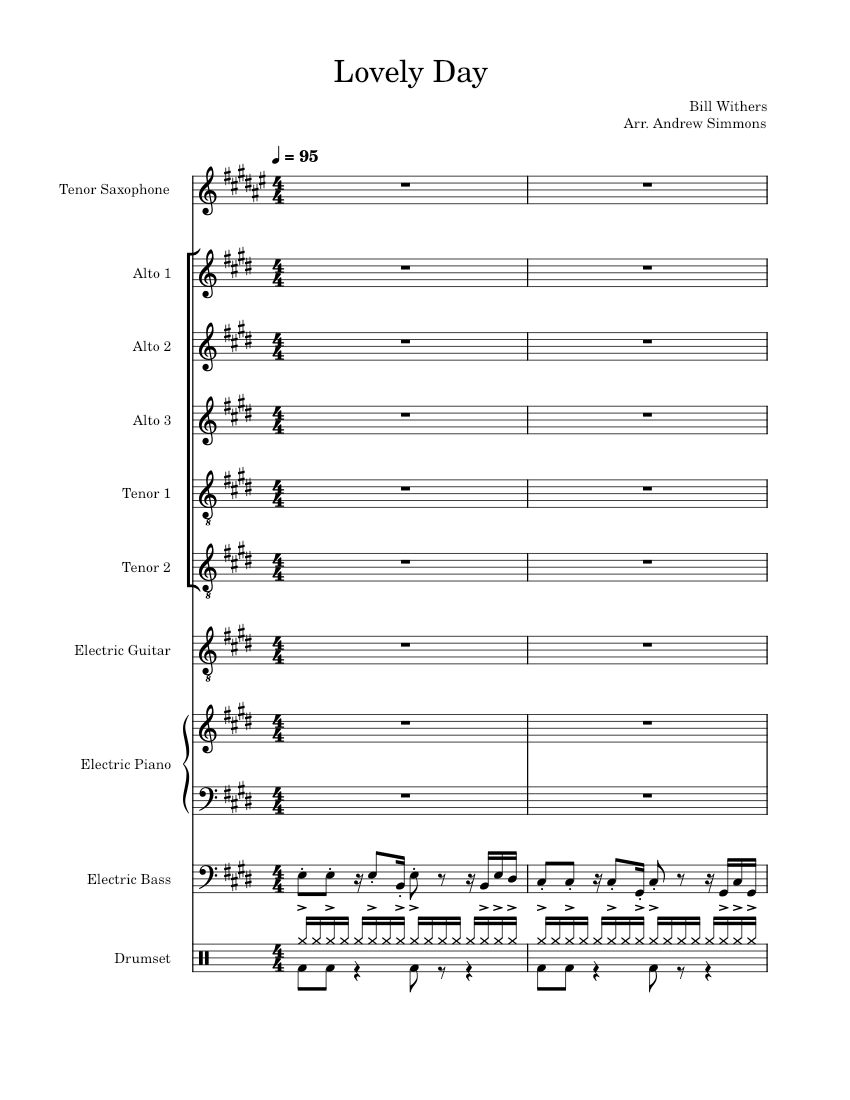 Lovely Day

Bill Withers
Arr. Andrew Simmons

♩ = 95

Tenor Saxophone

Alto 1

Alto 2

Alto 3

Tenor 1

Tenor 2

Electric Guitar

Electric Piano

Electric Bass

Drumset